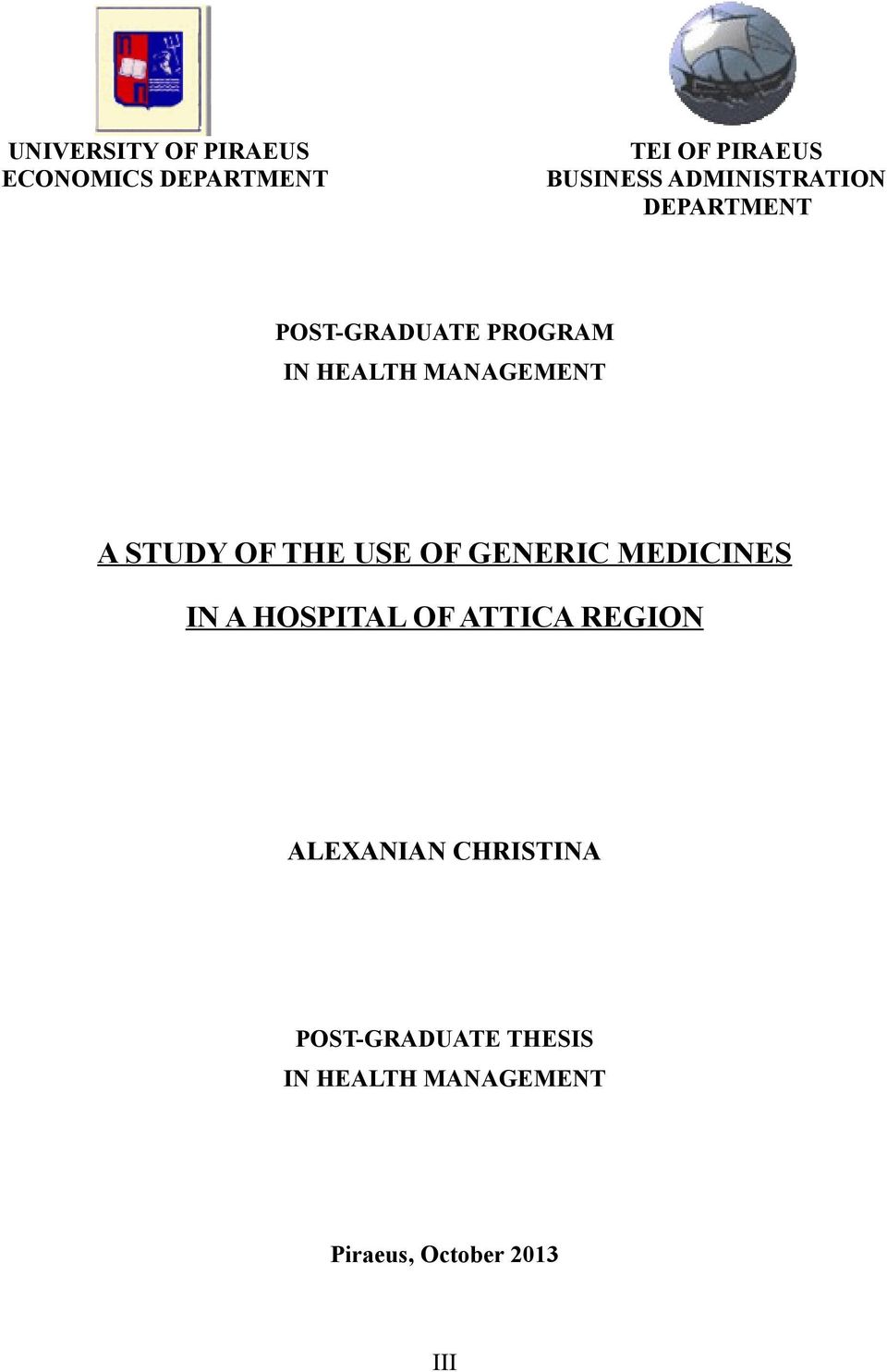 UNIVERSITY OF PIRAEUS
ECONOMICS DEPARTMENT

TEI OF PIRAEUS
BUSINESS ADMINISTRATION DEPARTMENT

POST-GRADUATE PROGRAM
IN HEALTH MANAGEMENT

A STUDY OF THE USE OF GENERIC MEDICINES

IN A HOSPITAL OF ATTICA REGION

ALEXANIAN CHRISTINA

POST-GRADUATE THESIS
IN HEALTH MANAGEMENT

Piraeus, October 2013

III